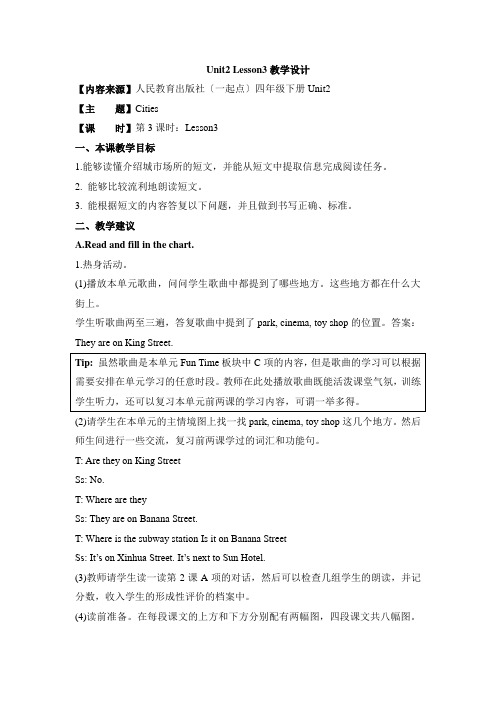 Unit2 Lesson3 教学设计

【内容来源】人民教育出版社（一起点）四年级下册 Unit2

【主　　题】Cities

【课　　时】第 3 课时：Lesson3

一、本课教学目标

1.能够读懂介绍城市场所的短文，并能从短文中提取信息完成阅读任务。

2. 能够比较流利地朗读短文。

3. 能根据短文的内容答复以下问题，并且做到书写正确、标准。

二、教学建议

A.Read and fill in the chart.

1.热身活动。

(1)播放本单元歌曲，问问学生歌曲中都提到了哪些地方。这些地方都在什么大街上。

学生听歌曲两至三遍，答复歌曲中提到了 park, cinema, toy shop 的位置。答案：They are on King Street.

Tip: 虽然歌曲是本单元 Fun Time 板块中 C 项的内容，但是歌曲的学习可以根据需要安排在单元学习的任意时段。教师在此处播放歌曲既能活泼课堂气氛，训练学生听力，还可以复习本单元前两课的学习内容，可谓一举多得。

(2)请学生在本单元的主情境图上找一找 park, cinema, toy shop 这几个地方。然后师生间进行一些交流，复习前两课学过的词汇和功能句。

T: Are they on King Street

Ss: No.

T: Where are they

Ss: They are on Banana Street.

T: Where is the subway station Is it on Banana Street

Ss: It's on Xinhua Street. It's next to Sun Hotel.

(3)教师请学生读一读第 2 课 A 项的对话，然后可以检查几组学生的朗读，并记分数，收入学生的形成性评价的档案中。

(4)读前准备。在每段课文的上方和下方分别配有两幅图，四段课文共八幅图。